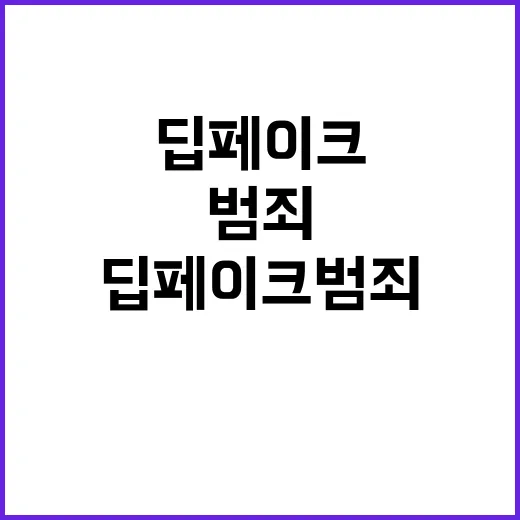 딥페이크
범죄
딥페이크범죄